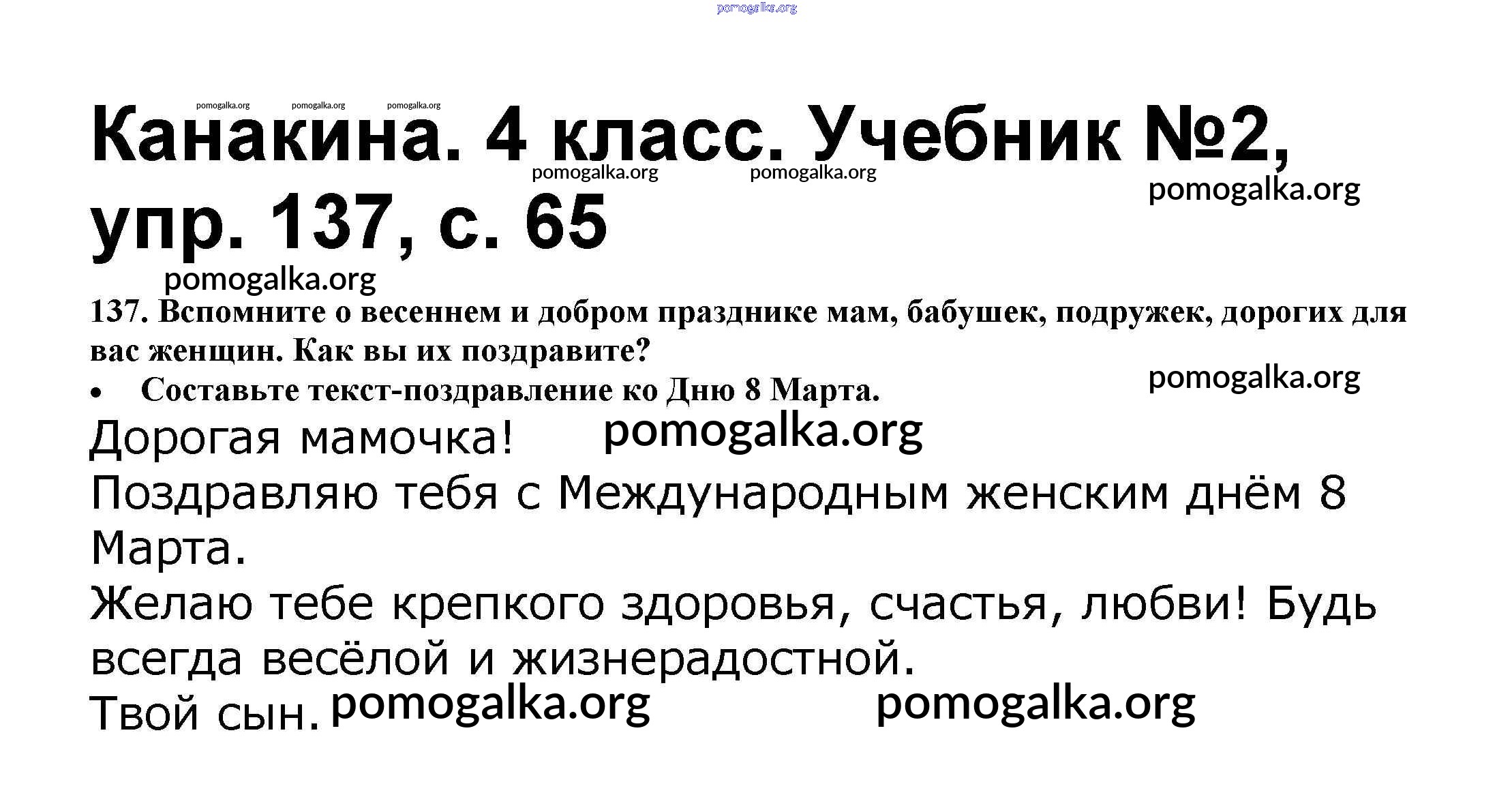 Канакина. 4 класс. Учебник №2, упр. 137, с. 65

137. Вспомните о весеннем и добром празднике мам, бабушек, подружек, дорогих для вас женщин. Как вы их поздравите?

• Составьте текст-поздравление ко Дню 8 Марта.

Дорогая мамочка!

Поздравляю тебя с Международным женским днём 8 Марта.

Желаю тебе крепкого здоровья, счастья, любви! Будь всегда весёлой и жизнерадостной.

Твой сын.

pomogalka.org